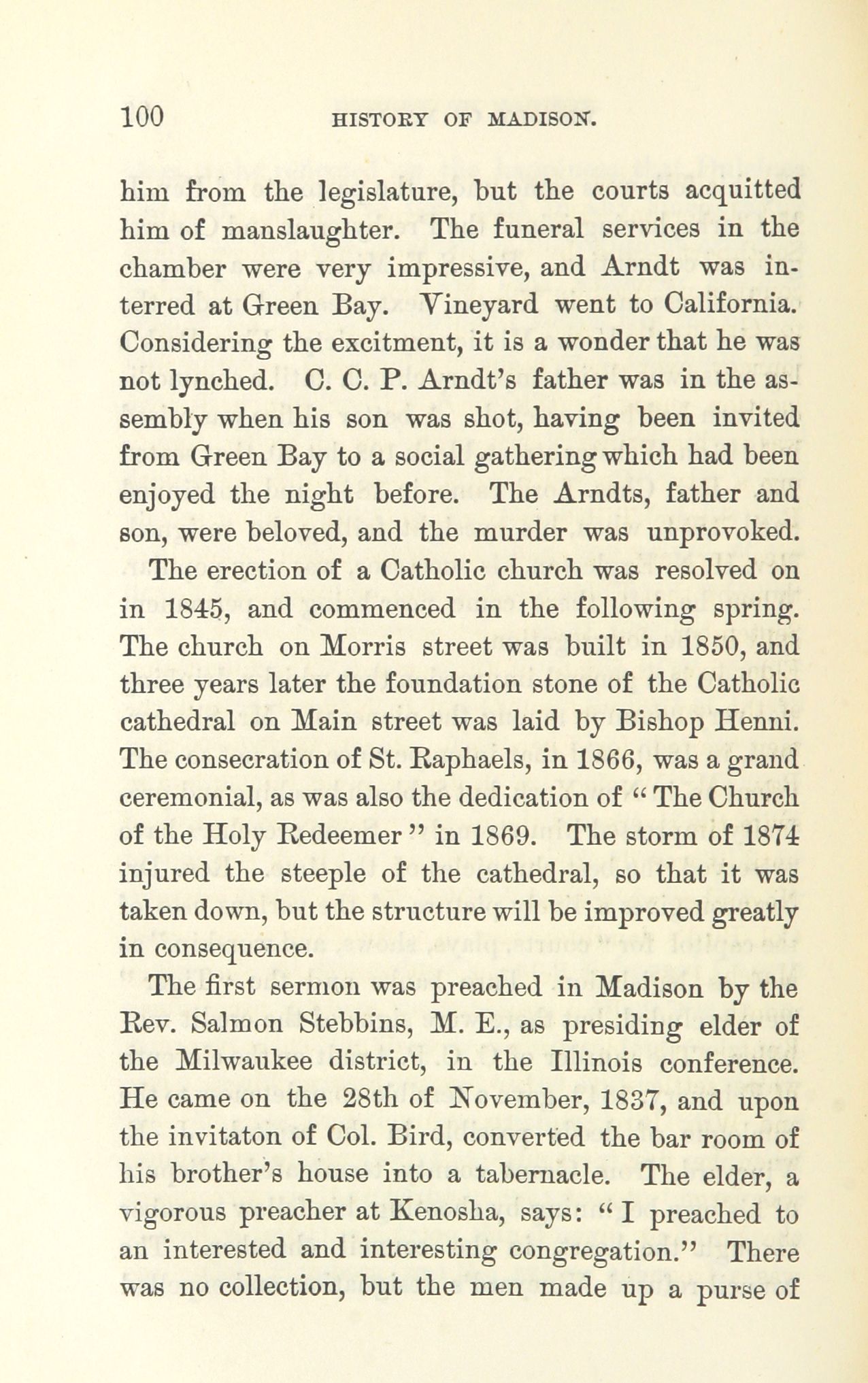 100 HISTORY OF MADISON.

him from the legislature, but the courts acquitted him of manslaughter. The funeral services in the chamber were very impressive, and Arndt was interred at Green Bay. Vineyard went to California. Considering the excitment, it is a wonder that he was not lynched. C. C. P. Arndt's father was in the assembly when his son was shot, having been invited from Green Bay to a social gathering which had been enjoyed the night before. The Arndts, father and son, were beloved, and the murder was unprovoked.

The erection of a Catholic church was resolved on in 1845, and commenced in the following spring. The church on Morris street was built in 1850, and three years later the foundation stone of the Catholic cathedral on Main street was laid by Bishop Henni. The consecration of St. Raphaels, in 1866, was a grand ceremonial, as was also the dedication of "The Church of the Holy Redeemer" in 1869. The storm of 1874 injured the steeple of the cathedral, so that it was taken down, but the structure will be improved greatly in consequence.

The first sermon was preached in Madison by the Rev. Salmon Stebbins, M. E., as presiding elder of the Milwaukee district, in the Illinois conference. He came on the 28th of November, 1837, and upon the invitaton of Col. Bird, converted the bar room of his brother's house into a tabernacle. The elder, a vigorous preacher at Kenosha, says: "I preached to an interested and interesting congregation." There was no collection, but the men made up a purse of